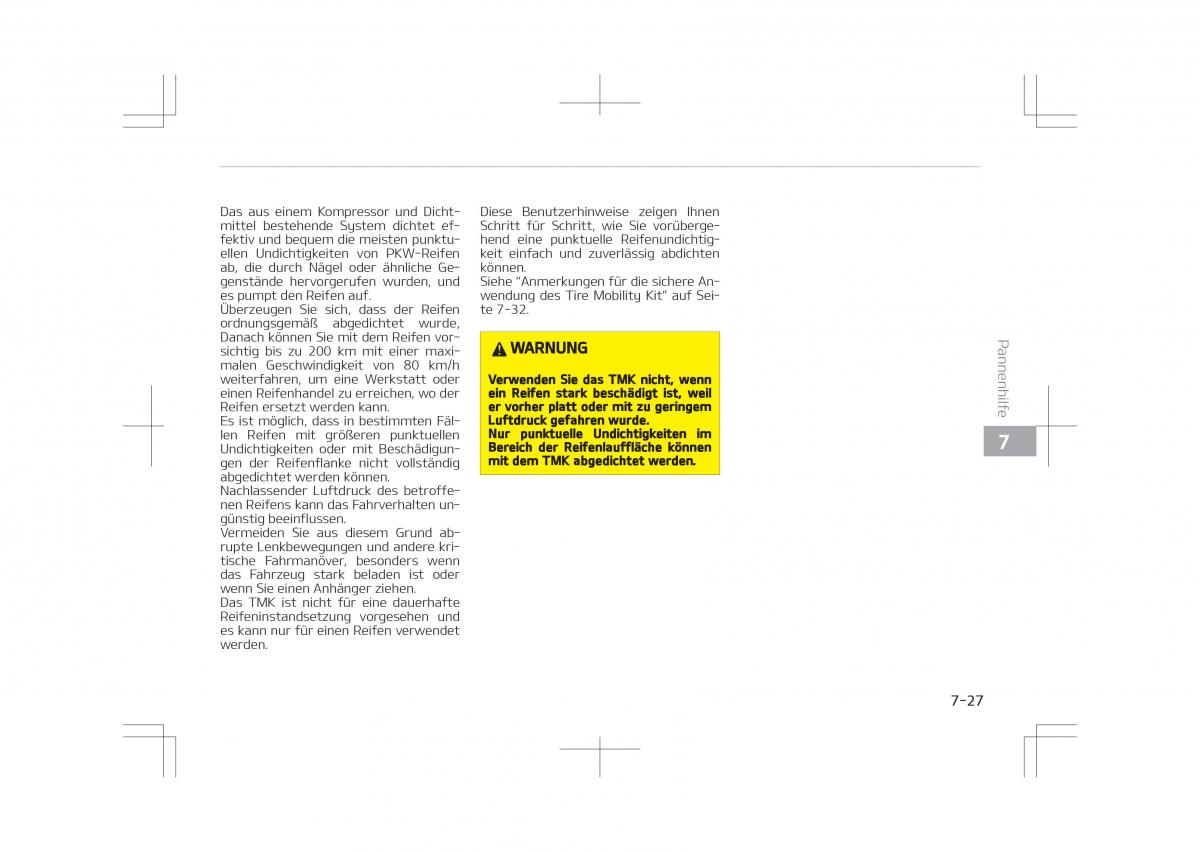 Das aus einem Kompressor und Dichtmittel bestehende System dichtet effektiv und bequem die meisten punktuellen Undichtigkeiten von PKW-Reifen ab, die durch Nägel oder ähnliche Gegenstände hervorgerufen wurden, und es pumpt den Reifen auf.
Überzeugen Sie sich, dass der Reifen ordnungsgemäß abgedichtet wurde, Danach können Sie mit dem Reifen vorsichtig bis zu 200 km mit einer maximalen Geschwindigkeit von 80 km/h weiterfahren, um eine Werkstatt oder einen Reifenhandel zu erreichen, wo der Reifen ersetzt werden kann.
Es ist möglich, dass in bestimmten Fällen Reifen mit größeren punktuellen Undichtigkeiten oder mit Beschädigungen der Reifenflanke nicht vollständig abgedichtet werden können.
Nachlassender Luftdruck des betroffenen Reifens kann das Fahrverhalten ungünstig beeinflussen.
Vermeiden Sie aus diesem Grund abrupte Lenkbewegungen und andere kritische Fahrmanöver, besonders wenn das Fahrzeug stark beladen ist oder wenn Sie einen Anhänger ziehen.
Das TMK ist nicht für eine dauerhafte Reifeninstandsetzung vorgesehen und es kann nur für einen Reifen verwendet werden.

Diese Benutzerhinweise zeigen Ihnen Schritt für Schritt, wie Sie vorübergehend eine punktuelle Reifenundichtigkeit einfach und zuverlässig abdichten können.
Siehe "Anmerkungen für die sichere Anwendung des Tire Mobility Kit" auf Seite 7-32.

WARNUNG

Verwenden Sie das TMK nicht, wenn ein Reifen stark beschädigt ist, weil er vorher platt oder mit zu geringem Luftdruck gefahren wurde.
Nur punktuelle Undichtigkeiten im Bereich der Reifenlauffläche können mit dem TMK abgedichtet werden.

Pannenhilfe
7

7-27